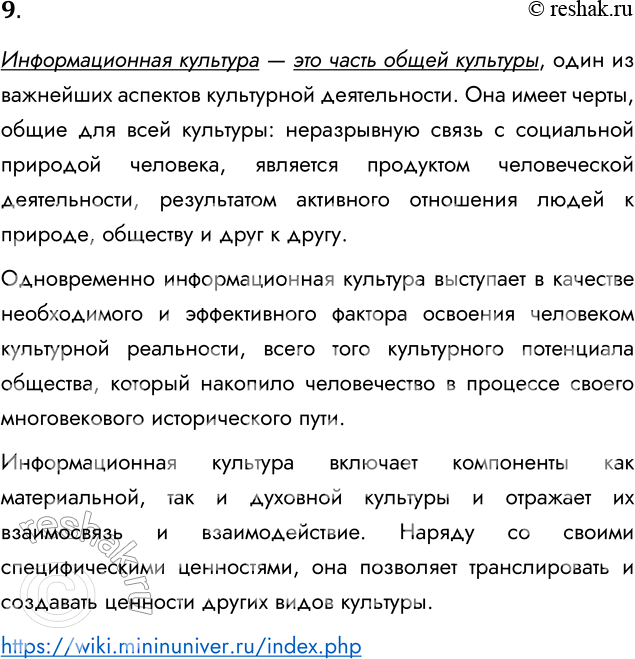 9.

© reshak.ru

Информационная культура — это часть общей культуры, один из важнейших аспектов культурной деятельности. Она имеет черты, общие для всей культуры: неразрывную связь с социальной природой человека, является продуктом человеческой деятельности, результатом активного отношения людей к природе, обществу и друг к другу.

Одновременно информационная культура выступает в качестве необходимого и эффективного фактора освоения человеком культурной реальности, всего того культурного потенциала общества, который накопило человечество в процессе своего многовекового исторического пути.

Информационная культура включает компоненты как материальной, так и духовной культуры и отражает их взаимосвязь и взаимодействие. Наряду со своими специфическими ценностями, она позволяет транслировать и создавать ценности других видов культуры.

https://wiki.mininuniver.ru/index.php

© reshak.ru